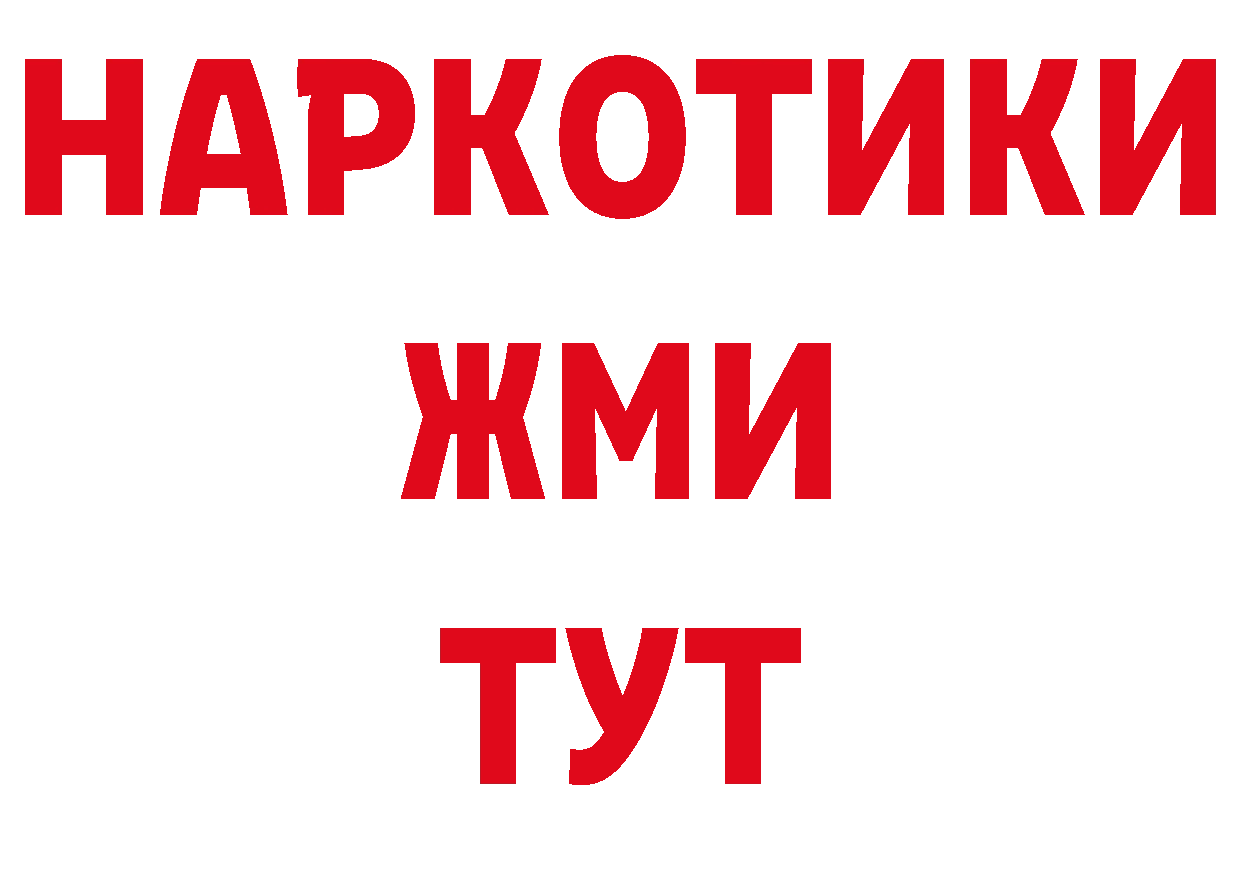 НАРКОТИКИ
ЖМИ
ТУТ